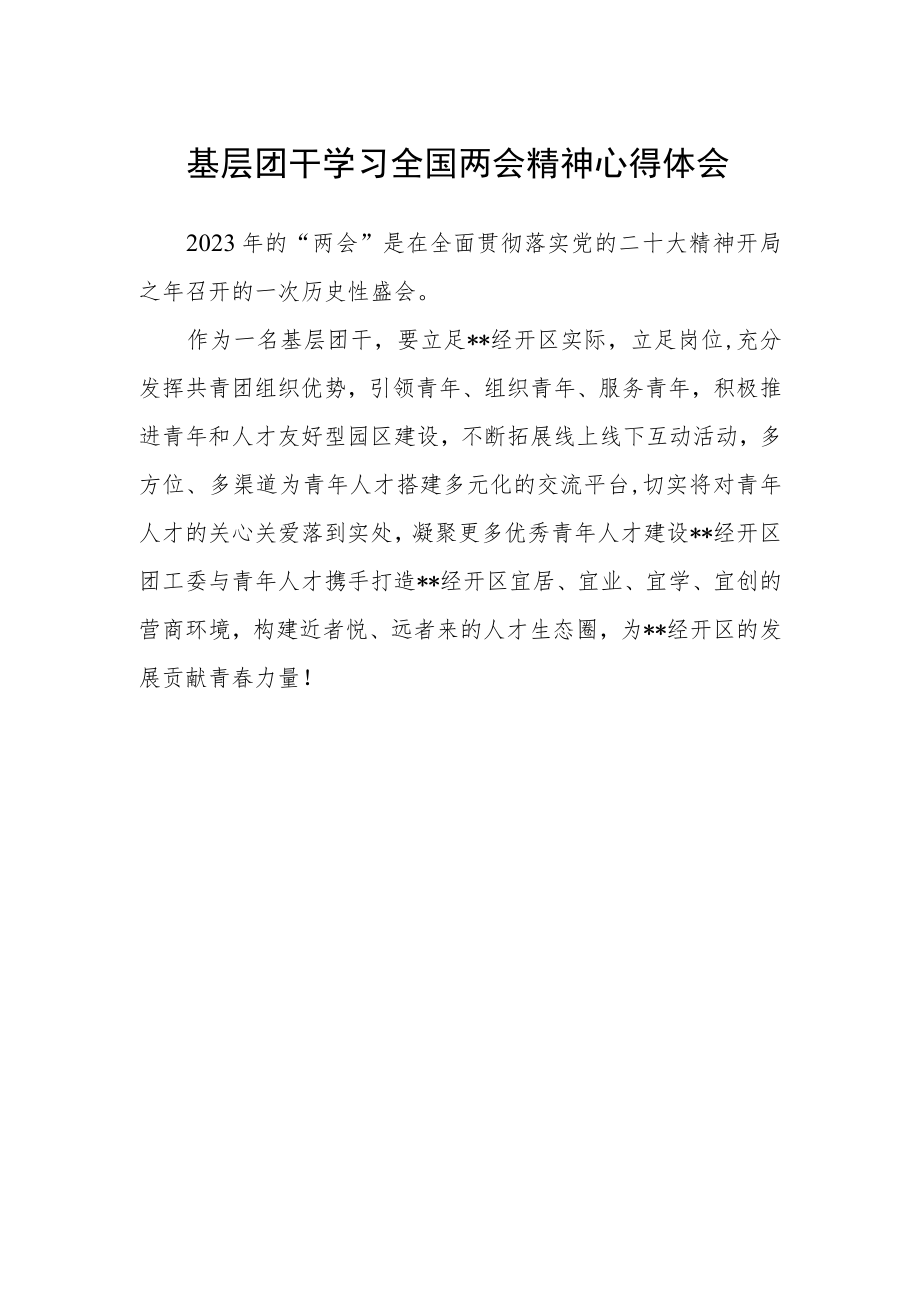 基层团干学习全国两会精神心得体会

2023年的“两会”是在全面贯彻落实党的二十大精神开局之年召开的一次历史性盛会。

作为一名基层团干，要立足**经开区实际，立足岗位，充分发挥共青团组织优势，引领青年、组织青年、服务青年，积极推进青年和人才友好型园区建设，不断拓展线上线下互动活动，多方位、多渠道为青年人才搭建多元化的交流平台，切实将对青年人才的关心关爱落到实处，凝聚更多优秀青年人才建设**经开区团工委与青年人才携手打造**经开区宜居、宜业、宜学、宜创的营商环境，构建近者悦、远者来的人才生态圈，为**经开区的发展贡献青春力量！